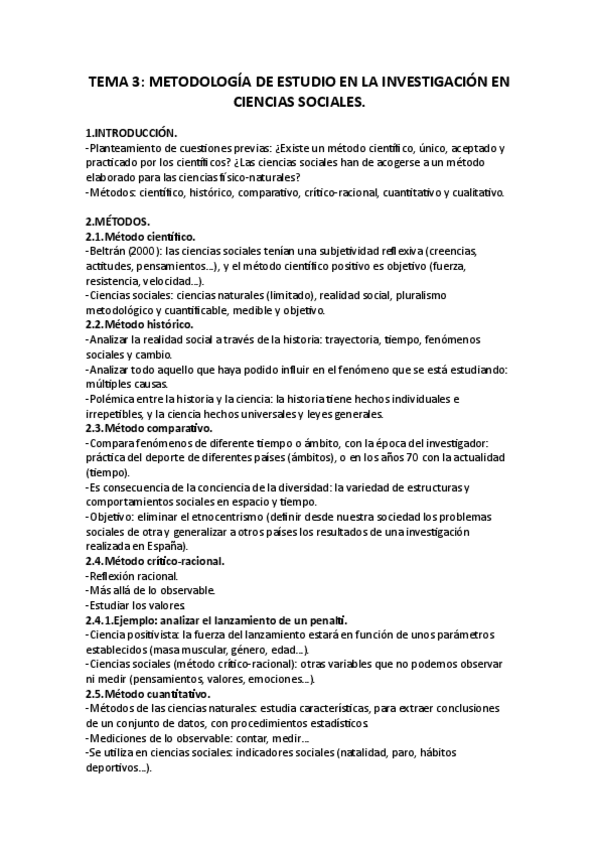 TEMA 3: METODOLOGÍA DE ESTUDIO EN LA INVESTIGACIÓN EN CIENCIAS SOCIALES.

1.INTRODUCCIÓN.
-Planteamiento de cuestiones previas: ¿Existe un método científico, único, aceptado y practicado por los científicos? ¿Las ciencias sociales han de acogerse a un método elaborado para las ciencias físico-naturales?
-Métodos: científico, histórico, comparativo, crítico-racional, cuantitativo y cualitativo.

2.MÉTODOS.
2.1.Método científico.
-Beltrán (2000): las ciencias sociales tenían una subjetividad reflexiva (creencias, actitudes, pensamientos...), y el método científico positivo es objetivo (fuerza, resistencia, velocidad...).
-Ciencias sociales: ciencias naturales (limitado), realidad social, pluralismo metodológico y cuantificable, medible y objetivo.
2.2.Método histórico.
-Analizar la realidad social a través de la historia: trayectoria, tiempo, fenómenos sociales y cambio.
-Analizar todo aquello que haya podido influir en el fenómeno que se está estudiando: múltiples causas.
-Polémica entre la historia y la ciencia: la historia tiene hechos individuales e irrepetibles, y la ciencia hechos universales y leyes generales.
2.3.Método comparativo.
-Compara fenómenos de diferente tiempo o ámbito, con la época del investigador: práctica del deporte de diferentes países (ámbitos), o en los años 70 con la actualidad (tiempo).
-Es consecuencia de la conciencia de la diversidad: la variedad de estructuras y comportamientos sociales en espacio y tiempo.
-Objetivo: eliminar el etnocentrismo (definir desde nuestra sociedad los problemas sociales de otra y generalizar a otros países los resultados de una investigación realizada en España).
2.4.Método crítico-racional.
-Reflexión racional.
-Más allá de lo observable.
-Estudiar los valores.
2.4.1.Ejemplo: analizar el lanzamiento de un penalti.
-Ciencia positivista: la fuerza del lanzamiento estará en función de unos parámetros establecidos (masa muscular, género, edad...).
-Ciencias sociales (método crítico-racional): otras variables que no podemos observar ni medir (pensamientos, valores, emociones...).
2.5.Método cuantitativo.
-Métodos de las ciencias naturales: estudia características, para extraer conclusiones de un conjunto de datos, con procedimientos estadísticos.
-Mediciones de lo observable: contar, medir...
-Se utiliza en ciencias sociales: indicadores sociales (natalidad, paro, hábitos deportivos...).